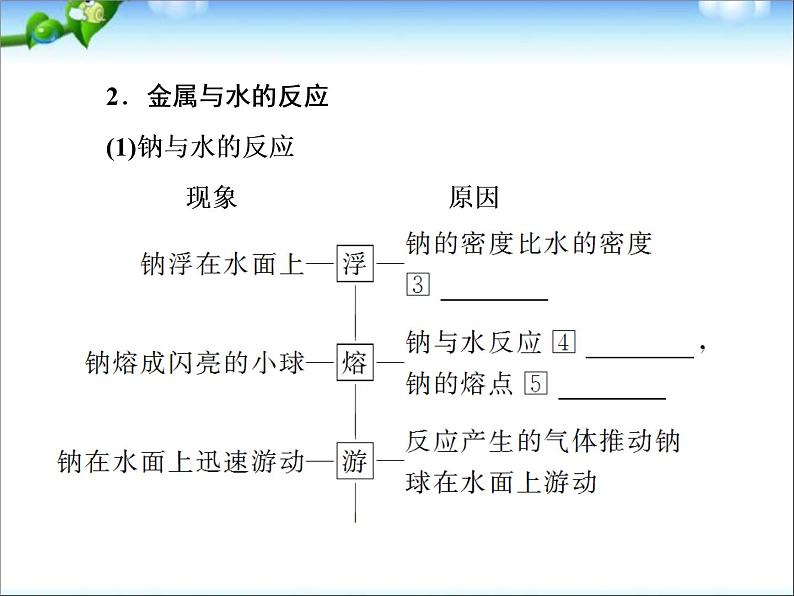 2．金属与水的反应

(1)钠与水的反应

现象　　　　原因

钠浮在水面上—浮—钠的密度比水的密度 3 ________

钠熔成闪亮的小球—熔—钠与水反应 4 ________，钠的熔点 5 ________

钠在水面上迅速游动—游—反应产生的气体推动钠球在水面上游动